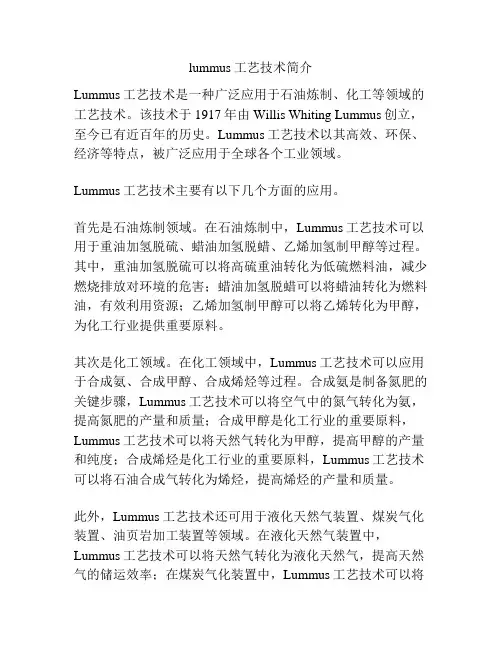 lummus 工艺技术简介

Lummus 工艺技术是一种广泛应用于石油炼制、化工等领域的工艺技术。该技术于 1917 年由 Willis Whiting Lummus 创立，至今已有近百年的历史。Lummus 工艺技术以其高效、环保、经济等特点，被广泛应用于全球各个工业领域。

Lummus 工艺技术主要有以下几个方面的应用。

首先是石油炼制领域。在石油炼制中，Lummus 工艺技术可以用于重油加氢脱硫、蜡油加氢脱蜡、乙烯加氢制甲醇等过程。其中，重油加氢脱硫可以将高硫重油转化为低硫燃料油，减少燃烧排放对环境的危害；蜡油加氢脱蜡可以将蜡油转化为燃料油，有效利用资源；乙烯加氢制甲醇可以将乙烯转化为甲醇，为化工行业提供重要原料。

其次是化工领域。在化工领域中，Lummus 工艺技术可以应用于合成氨、合成甲醇、合成烯烃等过程。合成氨是制备氮肥的关键步骤，Lummus 工艺技术可以将空气中的氮气转化为氨，提高氮肥的产量和质量；合成甲醇是化工行业的重要原料，Lummus 工艺技术可以将天然气转化为甲醇，提高甲醇的产量和纯度；合成烯烃是化工行业的重要原料，Lummus 工艺技术可以将石油合成气转化为烯烃，提高烯烃的产量和质量。

此外，Lummus 工艺技术还可用于液化天然气装置、煤炭气化装置、油页岩加工装置等领域。在液化天然气装置中，Lummus 工艺技术可以将天然气转化为液化天然气，提高天然气的储运效率；在煤炭气化装置中，Lummus 工艺技术可以将